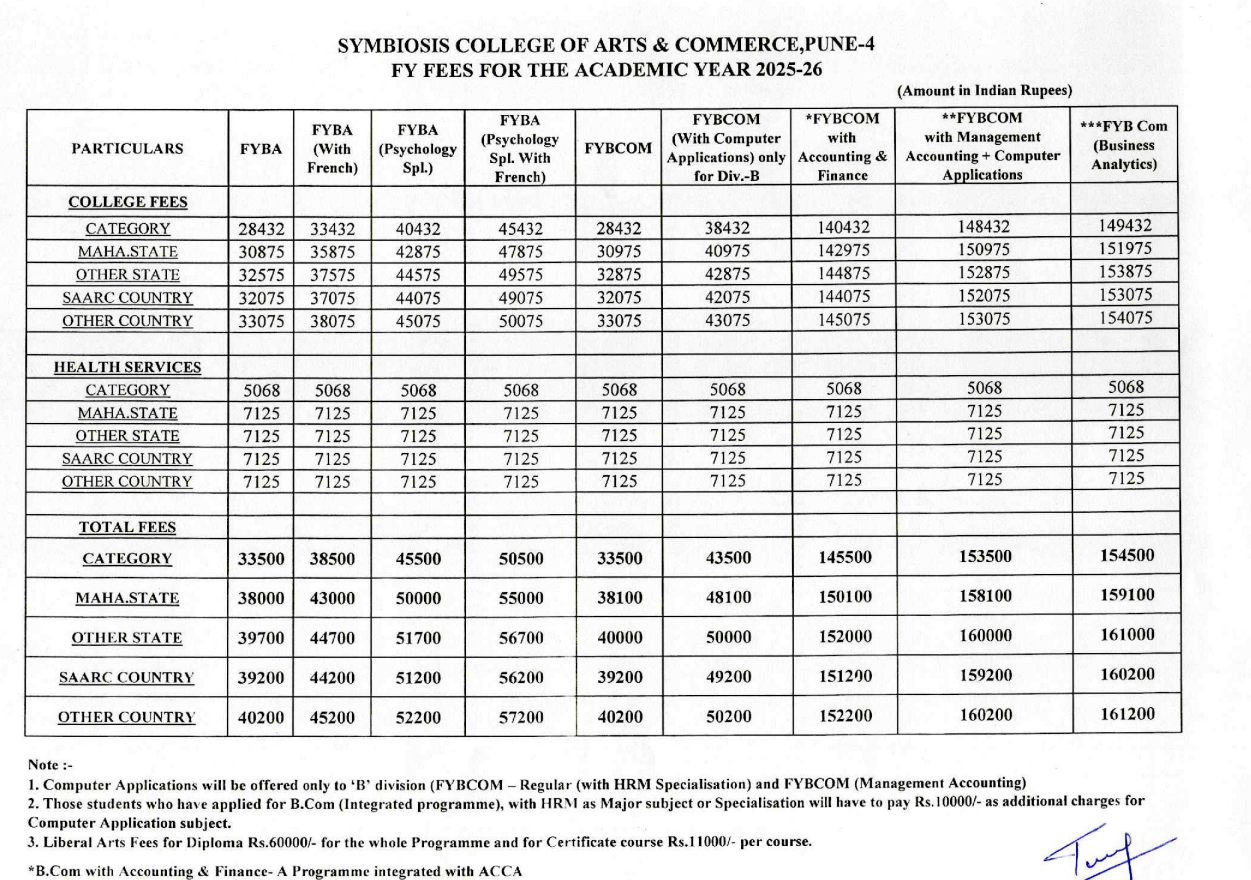 SYMBIOSIS COLLEGE OF ARTS & COMMERCE,PUNE-4
FY FEES FOR THE ACADEMIC YEAR 2025-26

(Amount in Indian Rupees)

| PARTICULARS | FYBA | FYBA (With French) | FYBA (Psychology Spl.) | FYBA (Psychology Spl. With French) | FYBCOM | FYBCOM (With Computer Applications) only for Div.-B | *FYBCOM with Accounting & Finance | **FYBCOM with Management Accounting + Computer Applications | ***FYB Com (Business Analytics) |
|---|---|---|---|---|---|---|---|---|---|
| COLLEGE FEES | | | | | | | | | |
| CATEGORY | 28432 | 33432 | 40432 | 45432 | 28432 | 38432 | 140432 | 148432 | 149432 |
| MAHA.STATE | 30875 | 35875 | 42875 | 47875 | 30975 | 40975 | 142975 | 150975 | 151975 |
| OTHER STATE | 32575 | 37575 | 44575 | 49575 | 32875 | 42875 | 144875 | 152875 | 153875 |
| SAARC COUNTRY | 32075 | 37075 | 44075 | 49075 | 32075 | 42075 | 144075 | 152075 | 153075 |
| OTHER COUNTRY | 33075 | 38075 | 45075 | 50075 | 33075 | 43075 | 145075 | 153075 | 154075 |
| | | | | | | | | | |
| HEALTH SERVICES | | | | | | | | | |
| CATEGORY | 5068 | 5068 | 5068 | 5068 | 5068 | 5068 | 5068 | 5068 | 5068 |
| MAHA.STATE | 7125 | 7125 | 7125 | 7125 | 7125 | 7125 | 7125 | 7125 | 7125 |
| OTHER STATE | 7125 | 7125 | 7125 | 7125 | 7125 | 7125 | 7125 | 7125 | 7125 |
| SAARC COUNTRY | 7125 | 7125 | 7125 | 7125 | 7125 | 7125 | 7125 | 7125 | 7125 |
| OTHER COUNTRY | 7125 | 7125 | 7125 | 7125 | 7125 | 7125 | 7125 | 7125 | 7125 |
| | | | | | | | | | |
| TOTAL FEES | | | | | | | | | |
| CATEGORY | 33500 | 38500 | 45500 | 50500 | 33500 | 43500 | 145500 | 153500 | 154500 |
| MAHA.STATE | 38000 | 43000 | 50000 | 55000 | 38100 | 48100 | 150100 | 158100 | 159100 |
| OTHER STATE | 39700 | 44700 | 51700 | 56700 | 40000 | 50000 | 152000 | 160000 | 161000 |
| SAARC COUNTRY | 39200 | 44200 | 51200 | 56200 | 39200 | 49200 | 151200 | 159200 | 160200 |
| OTHER COUNTRY | 40200 | 45200 | 52200 | 57200 | 40200 | 50200 | 152200 | 160200 | 161200 |

Note :-
1. Computer Applications will be offered only to 'B' division (FYBCOM – Regular (with HRM Specialisation) and FYBCOM (Management Accounting)
2. Those students who have applied for B.Com (Integrated programme), with HRM as Major subject or Specialisation will have to pay Rs.10000/- as additional charges for Computer Application subject.
3. Liberal Arts Fees for Diploma Rs.60000/- for the whole Programme and for Certificate course Rs.11000/- per course.

*B.Com with Accounting & Finance- A Programme integrated with ACCA